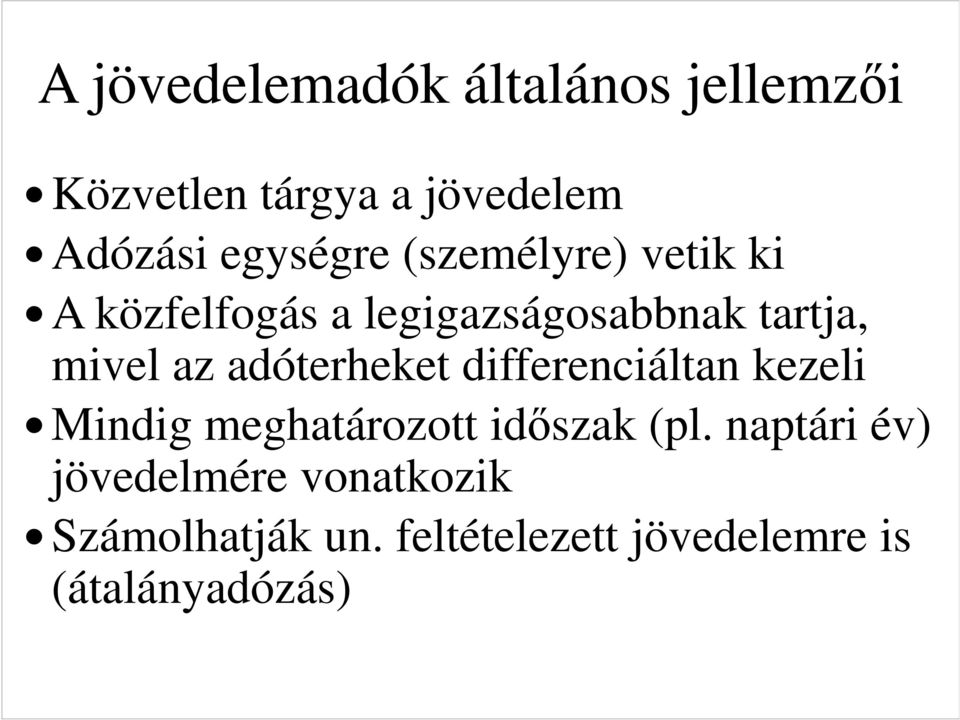 A jövedelemadók általános jellemzői

• Közvetlen tárgya a jövedelem
• Adózási egységre (személyre) vetik ki
• A közfelfogás a legigazságosabbnak tartja, mivel az adóterheket differenciáltan kezeli
• Mindig meghatározott időszak (pl. naptári év) jövedelmére vonatkozik
• Számolhatják un. feltételezett jövedelemre is (átalányadózás)